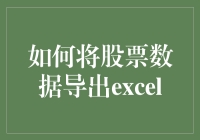 如何将股票数据导出excel